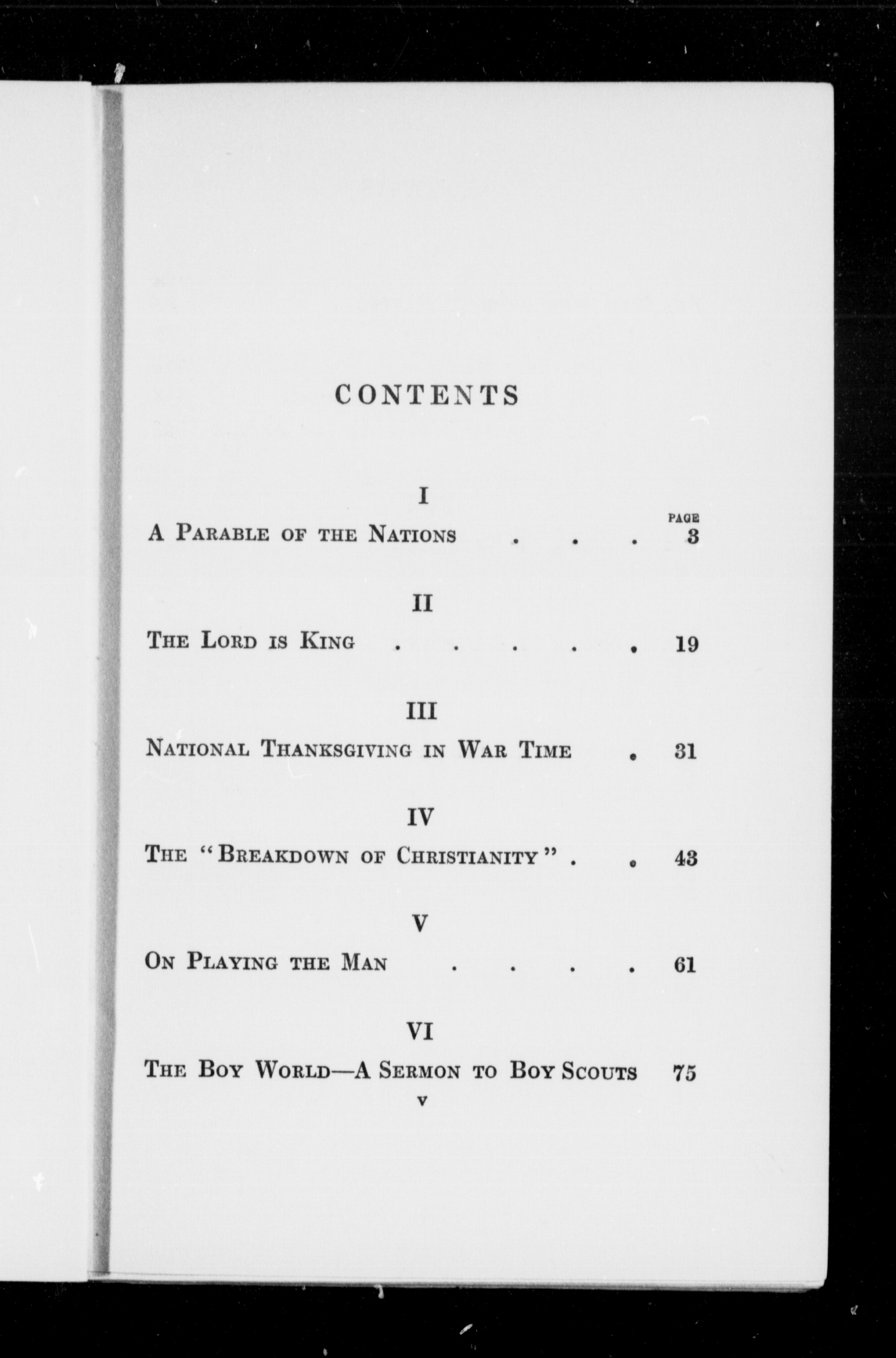 CONTENTS

I

PAGE

A Parable of the Nations . . . 3

II

The Lord is King . . . . . 19

III

National Thanksgiving in War Time . 31

IV

The "Breakdown of Christianity" . . 43

V

On Playing the Man . . . . 61

VI

The Boy World—A Sermon to Boy Scouts 75

v